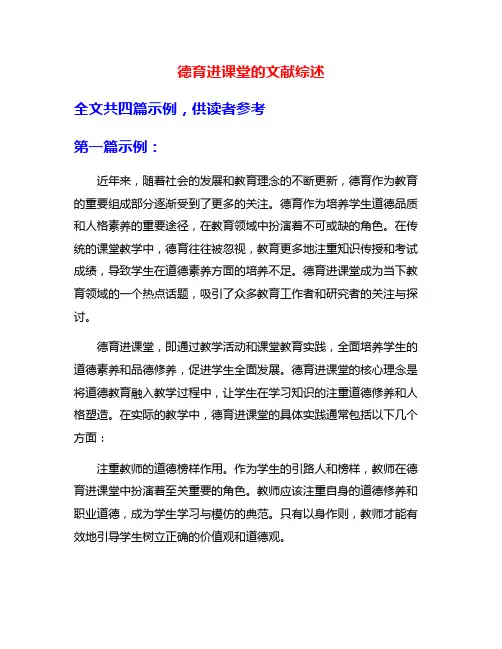 德育进课堂的文献综述

全文共四篇示例，供读者参考

第一篇示例：

近年来，随着社会的发展和教育理念的不断更新，德育作为教育的重要组成部分逐渐受到了更多的关注。德育作为培养学生道德品质和人格素养的重要途径，在教育领域中扮演着不可或缺的角色。在传统的课堂教学中，德育往往被忽视，教育更多地注重知识传授和考试成绩，导致学生在道德素养方面的培养不足。德育进课堂成为当下教育领域的一个热点话题，吸引了众多教育工作者和研究者的关注与探讨。

德育进课堂，即通过教学活动和课堂教育实践，全面培养学生的道德素养和品德修养，促进学生全面发展。德育进课堂的核心理念是将道德教育融入教学过程中，让学生在学习知识的注重道德修养和人格塑造。在实际的教学中，德育进课堂的具体实践通常包括以下几个方面：

注重教师的道德榜样作用。作为学生的引路人和榜样，教师在德育进课堂中扮演着至关重要的角色。教师应该注重自身的道德修养和职业道德，成为学生学习与模仿的典范。只有以身作则，教师才能有效地引导学生树立正确的价值观和道德观。